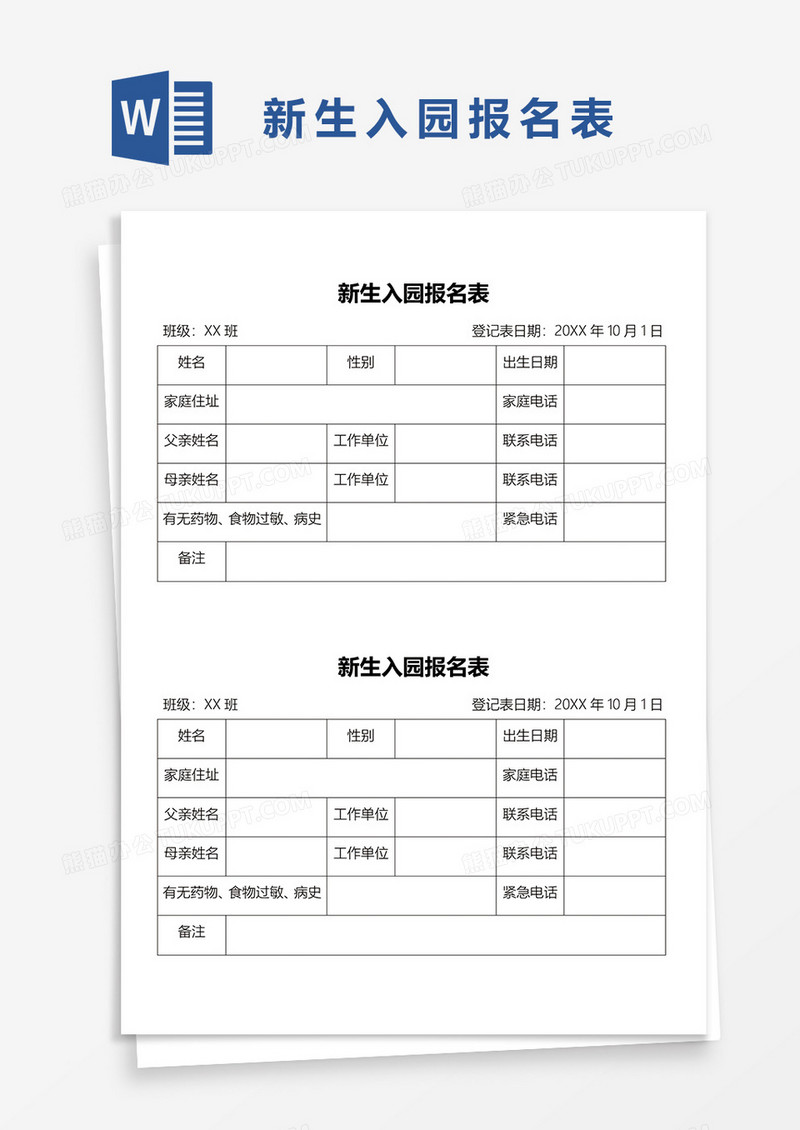 W

新生入园报名表

熊猫办公 TUKUPPT.COM

新生入园报名表

班级：XX 班　　　　登记表日期：20XX 年 10 月 1 日

| 姓名 | | 性别 | | 出生日期 | |
|---|---|---|---|---|---|
| 家庭住址 | | | | 家庭电话 | |
| 父亲姓名 | | 工作单位 | | 联系电话 | |
| 母亲姓名 | | 工作单位 | | 联系电话 | |
| 有无药物、食物过敏、病史 | | | | 紧急电话 | |
| 备注 | | | | | |

新生入园报名表

班级：XX 班　　　　登记表日期：20XX 年 10 月 1 日

| 姓名 | | 性别 | | 出生日期 | |
|---|---|---|---|---|---|
| 家庭住址 | | | | 家庭电话 | |
| 父亲姓名 | | 工作单位 | | 联系电话 | |
| 母亲姓名 | | 工作单位 | | 联系电话 | |
| 有无药物、食物过敏、病史 | | | | 紧急电话 | |
| 备注 | | | | | |